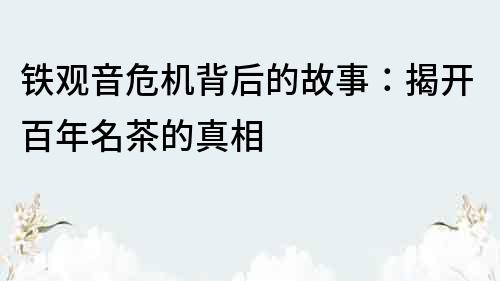 铁观音危机背后的故事：揭开百年名茶的真相